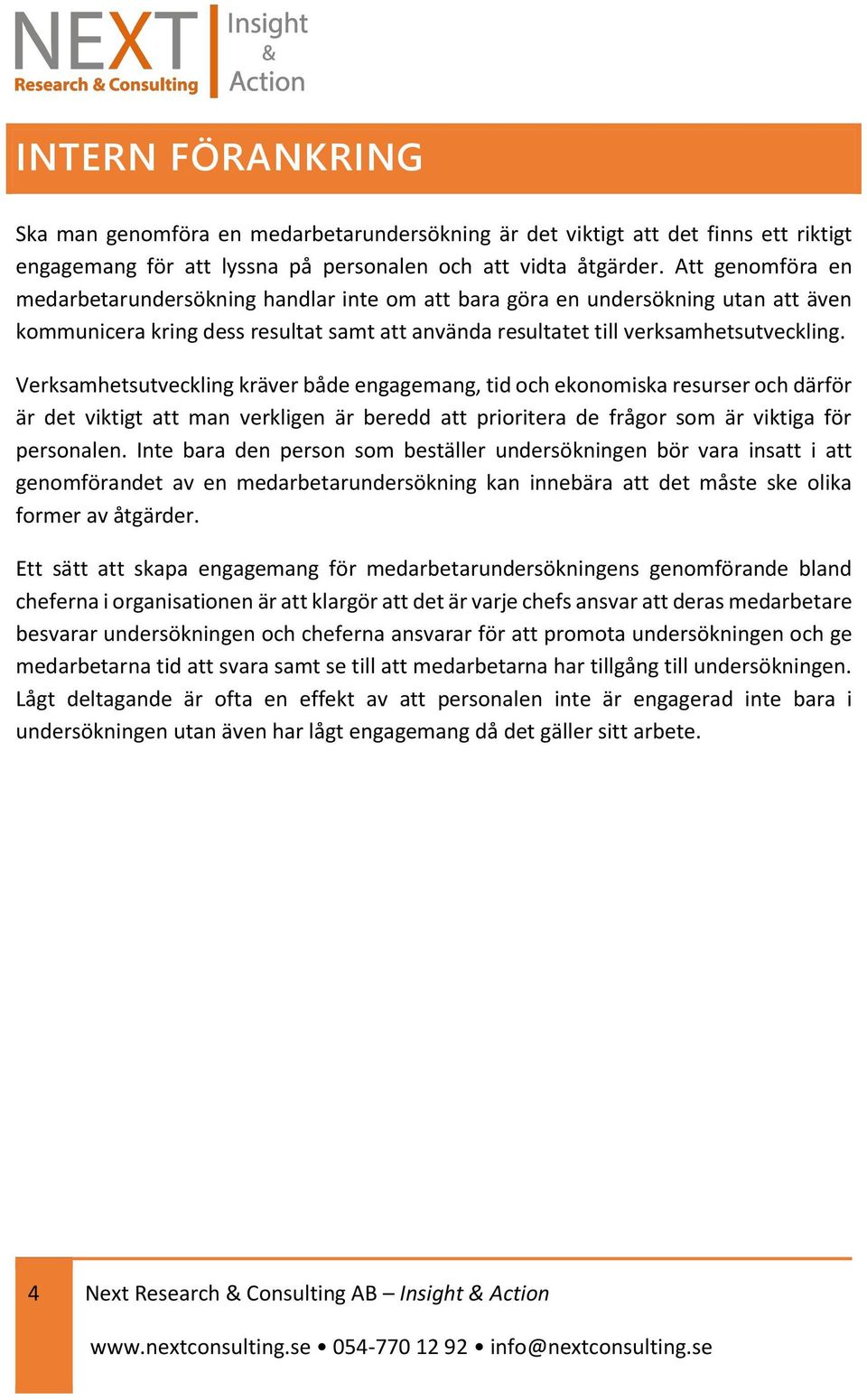 NEXT
Research & Consulting
Insight
&
Action

INTERN FÖRANKRING

Ska man genomföra en medarbetarundersökning är det viktigt att det finns ett riktigt engagemang för att lyssna på personalen och att vidta åtgärder. Att genomföra en medarbetarundersökning handlar inte om att bara göra en undersökning utan att även kommunicera kring dess resultat samt att använda resultatet till verksamhetsutveckling.

Verksamhetsutveckling kräver både engagemang, tid och ekonomiska resurser och därför är det viktigt att man verkligen är beredd att prioritera de frågor som är viktiga för personalen. Inte bara den person som beställer undersökningen bör vara insatt i att genomförandet av en medarbetarundersökning kan innebära att det måste ske olika former av åtgärder.

Ett sätt att skapa engagemang för medarbetarundersökningens genomförande bland cheferna i organisationen är att klargör att det är varje chefs ansvar att deras medarbetare besvarar undersökningen och cheferna ansvarar för att promota undersökningen och ge medarbetarna tid att svara samt se till att medarbetarna har tillgång till undersökningen. Lågt deltagande är ofta en effekt av att personalen inte är engagerad inte bara i undersökningen utan även har lågt engagemang då det gäller sitt arbete.

4 Next Research & Consulting AB – Insight & Action

www.nextconsulting.se • 054-770 12 92 • info@nextconsulting.se